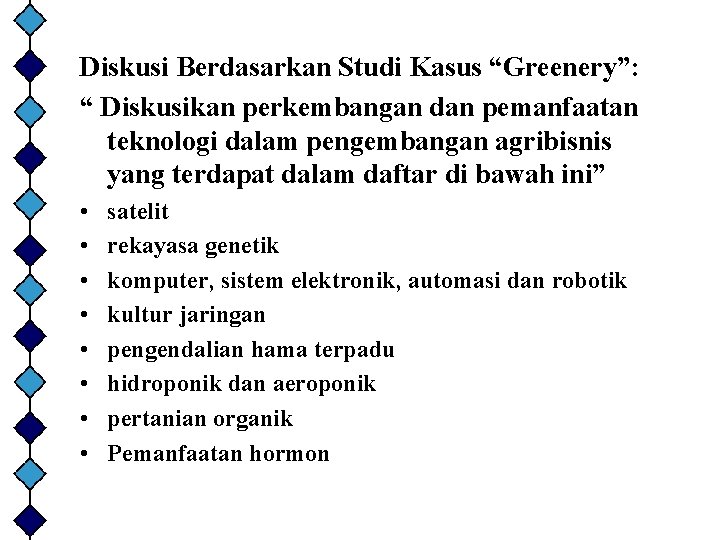 Diskusi Berdasarkan Studi Kasus "Greenery":

" Diskusikan perkembangan dan pemanfaatan teknologi dalam pengembangan agribisnis yang terdapat dalam daftar di bawah ini"

• satelit
• rekayasa genetik
• komputer, sistem elektronik, automasi dan robotik
• kultur jaringan
• pengendalian hama terpadu
• hidroponik dan aeroponik
• pertanian organik
• Pemanfaatan hormon